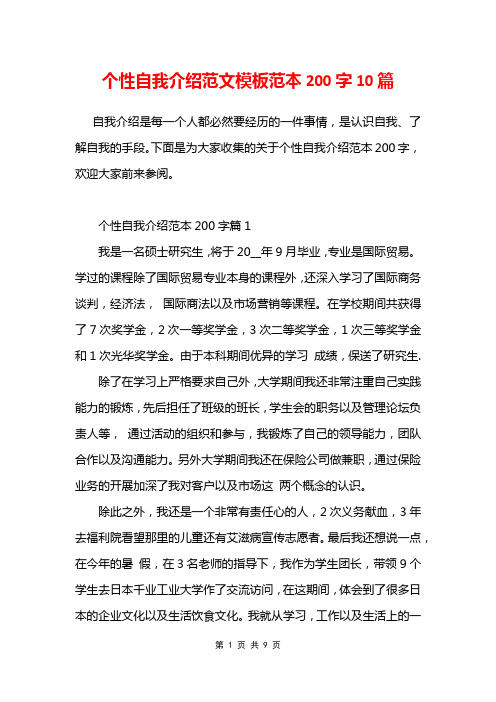 个性自我介绍范文模板范本 200 字 10 篇

自我介绍是每一个人都必然要经历的一件事情，是认识自我、了解自我的手段。下面是为大家收集的关于个性自我介绍范本 200 字，欢迎大家前来参阅。

个性自我介绍范本 200 字篇 1

我是一名硕士研究生，将于 20__年 9 月毕业，专业是国际贸易。学过的课程除了国际贸易专业本身的课程外，还深入学习了国际商务谈判，经济法， 国际商法以及市场营销等课程。在学校期间共获得了 7 次奖学金，2 次一等奖学金，3 次二等奖学金，1 次三等奖学金和 1 次光华奖学金。由于本科期间优异的学习 成绩，保送了研究生.

除了在学习上严格要求自己外，大学期间我还非常注重自己实践能力的锻炼，先后担任了班级的班长，学生会的职务以及管理论坛负责人等， 通过活动的组织和参与，我锻炼了自己的领导能力，团队合作以及沟通能力。另外大学期间我还在保险公司做兼职，通过保险业务的开展加深了我对客户以及市场这 两个概念的认识。

除此之外，我还是一个非常有责任心的人，2 次义务献血，3 年去福利院看望那里的儿童还有艾滋病宣传志愿者。最后我还想说一点，在今年的暑 假，在 3 名老师的指导下，我作为学生团长，带领 9 个学生去日本千业工业大学作了交流访问，在这期间，体会到了很多日本的企业文化以及生活饮食文化。我就从学习，工作以及生活上的一

第 1 页 共 9 页